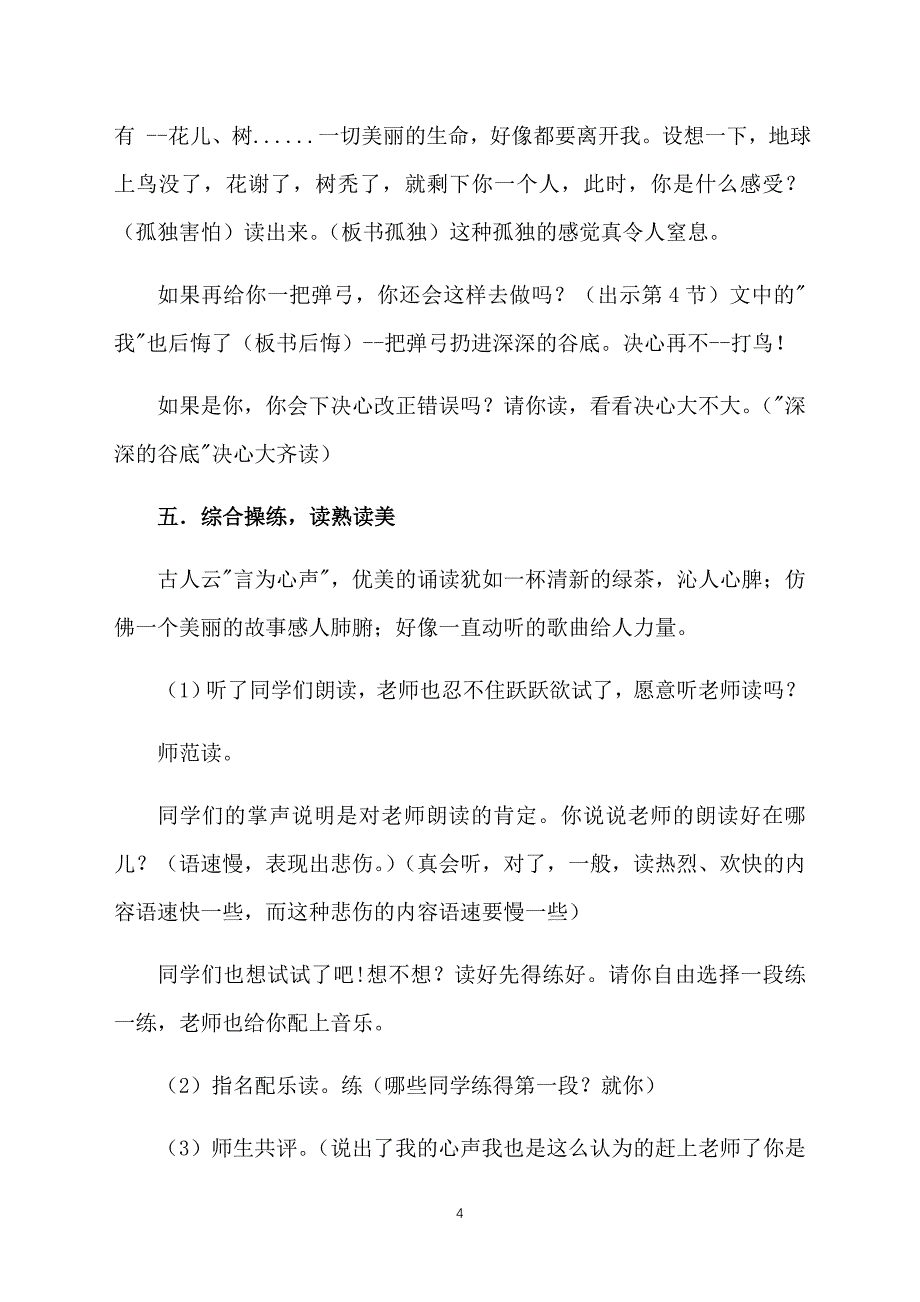 有 --花儿、树......一切美丽的生命，好像都要离开我。设想一下，地球上鸟没了，花谢了，树秃了，就剩下你一个人，此时，你是什么感受？（孤独害怕）读出来。(板书孤独）这种孤独的感觉真令人窒息。

如果再给你一把弹弓，你还会这样去做吗？（出示第 4 节）文中的"我"也后悔了（板书后悔）--把弹弓扔进深深的谷底。决心再不--打鸟！

如果是你，你会下决心改正错误吗？请你读，看看决心大不大。("深深的谷底"决心大齐读）

五．综合操练，读熟读美

古人云"言为心声"，优美的诵读犹如一杯清新的绿茶，沁人心脾；仿佛一个美丽的故事感人肺腑；好像一直动听的歌曲给人力量。

（1）听了同学们朗读，老师也忍不住跃跃欲试了，愿意听老师读吗？

师范读。

同学们的掌声说明是对老师朗读的肯定。你说说老师的朗读好在哪儿？（语速慢，表现出悲伤。)（真会听，对了，一般，读热烈、欢快的内容语速快一些，而这种悲伤的内容语速要慢一些）

同学们也想试试了吧!想不想？读好先得练好。请你自由选择一段练一练，老师也给你配上音乐。

（2）指名配乐读。练（哪些同学练得第一段？就你）

（3）师生共评。(说出了我的心声我也是这么认为的赶上老师了你是

4